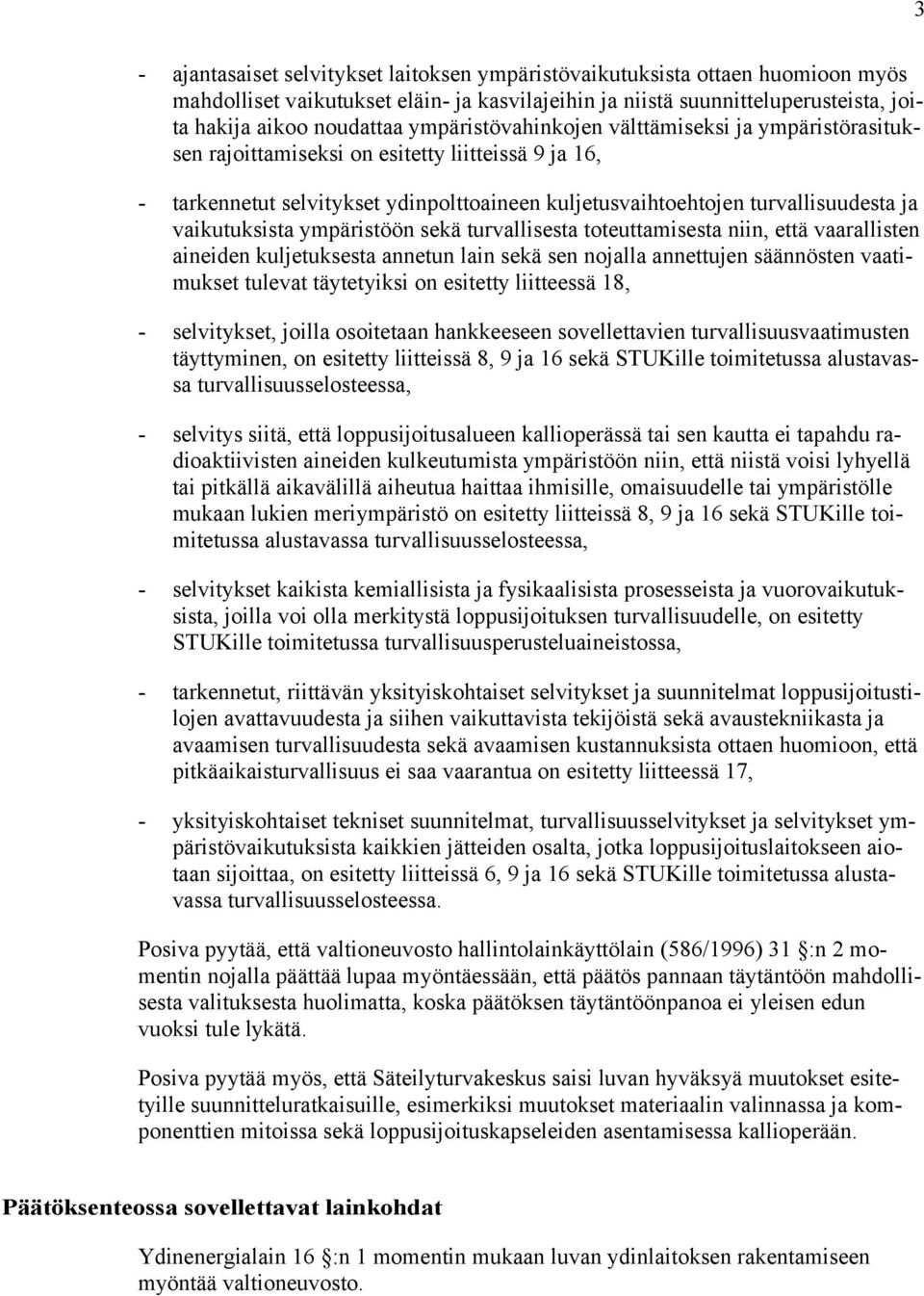 3

- ajantasaiset selvitykset laitoksen ympäristövaikutuksista ottaen huomioon myös mahdolliset vaikutukset eläin- ja kasvilajeihin ja niistä suunnitteluperusteista, joita hakija aikoo noudattaa ympäristövahinkojen välttämiseksi ja ympäristörasituksen rajoittamiseksi on esitetty liitteissä 9 ja 16,

- tarkennetut selvitykset ydinpolttoaineen kuljetusvaihtoehtojen turvallisuudesta ja vaikutuksista ympäristöön sekä turvallisesta toteuttamisesta niin, että vaarallisten aineiden kuljetuksesta annetun lain sekä sen nojalla annettujen säännösten vaatimukset tulevat täytetyiksi on esitetty liitteessä 18,

- selvitykset, joilla osoitetaan hankkeeseen sovellettavien turvallisuusvaatimusten täyttyminen, on esitetty liitteissä 8, 9 ja 16 sekä STUKille toimitetussa alustavassa turvallisuusselosteessa,

- selvitys siitä, että loppusijoitusalueen kallioperässä tai sen kautta ei tapahdu radioaktiivisten aineiden kulkeutumista ympäristöön niin, että niistä voisi lyhyellä tai pitkällä aikavälillä aiheutua haittaa ihmisille, omaisuudelle tai ympäristölle mukaan lukien meriympäristö on esitetty liitteissä 8, 9 ja 16 sekä STUKille toimitetussa alustavassa turvallisuusselosteessa,

- selvitykset kaikista kemiallisista ja fysikaalisista prosesseista ja vuorovaikutuksista, joilla voi olla merkitystä loppusijoituksen turvallisuudelle, on esitetty STUKille toimitetussa turvallisuusperusteluaineistossa,

- tarkennetut, riittävän yksityiskohtaiset selvitykset ja suunnitelmat loppusijoitustilojen avattavuudesta ja siihen vaikuttavista tekijöistä sekä avaustekniikasta ja avaamisen turvallisuudesta sekä avaamisen kustannuksista ottaen huomioon, että pitkäaikaisturvallisuus ei saa vaarantua on esitetty liitteessä 17,

- yksityiskohtaiset tekniset suunnitelmat, turvallisuusselvitykset ja selvitykset ympäristövaikutuksista kaikkien jätteiden osalta, jotka loppusijoituslaitokseen aiotaan sijoittaa, on esitetty liitteissä 6, 9 ja 16 sekä STUKille toimitetussa alustavassa turvallisuusselosteessa.

Posiva pyytää, että valtioneuvosto hallintolainkäyttölain (586/1996) 31 :n 2 momentin nojalla päättää lupaa myöntäessään, että päätös pannaan täytäntöön mahdollisesta valituksesta huolimatta, koska päätöksen täytäntöönpanoa ei yleisen edun vuoksi tule lykätä.

Posiva pyytää myös, että Säteilyturvakeskus saisi luvan hyväksyä muutokset esitetyille suunnitteluratkaisuille, esimerkiksi muutokset materiaalin valinnassa ja komponenttien mitoissa sekä loppusijoituskapseleiden asentamisessa kallioperään.

Päätöksenteossa sovellettavat lainkohdat

Ydinenergialain 16 :n 1 momentin mukaan luvan ydinlaitoksen rakentamiseen myöntää valtioneuvosto.